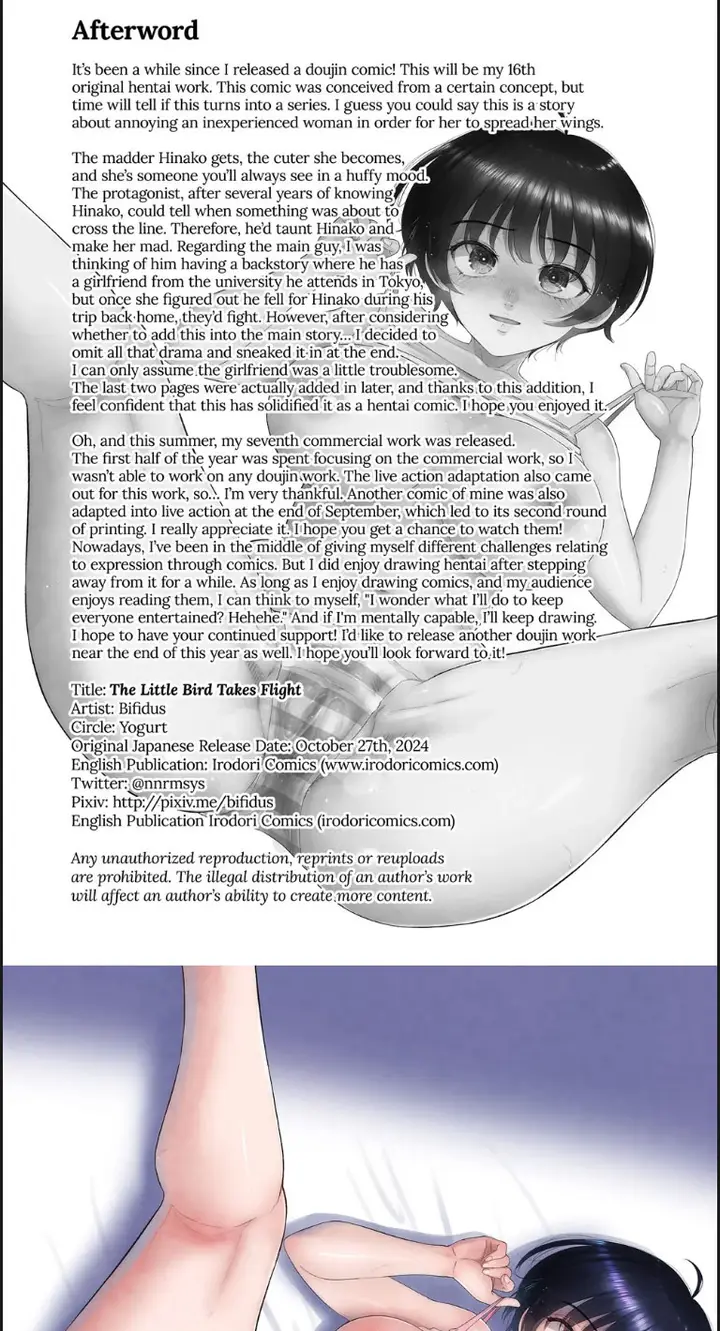 Afterword

It's been a while since I released a doujin comic! This will be my 16th original hentai work. This comic was conceived from a certain concept, but time will tell if this turns into a series. I guess you could say this is a story about annoying an inexperienced woman in order for her to spread her wings.

The madder Hinako gets, the cuter she becomes, and she's someone you'll always see in a huffy mood. The protagonist, after several years of knowing Hinako, could tell when something was about to cross the line. Therefore, he'd taunt Hinako and make her mad. Regarding the main guy, I was thinking of him having a backstory where he has a girlfriend from the university he attends in Tokyo, but once she figured out he fell for Hinako during his trip back home, they'd fight. However, after considering whether to add this into the main story... I decided to omit all that drama and sneaked it in at the end. I can only assume the girlfriend was a little troublesome. The last two pages were actually added in later, and thanks to this addition, I feel confident that this has solidified it as a hentai comic. I hope you enjoyed it.

Oh, and this summer, my seventh commercial work was released. The first half of the year was spent focusing on the commercial work, so I wasn't able to work on any doujin work. The live action adaptation also came out for this work, so... I'm very thankful. Another comic of mine was also adapted into live action at the end of September, which led to its second round of printing. I really appreciate it. I hope you get a chance to watch them! Nowadays, I've been in the middle of giving myself different challenges relating to expression through comics. But I did enjoy drawing hentai after stepping away from it for a while. As long as I enjoy drawing comics, and my audience enjoys reading them, I can think to myself, "I wonder what I'll do to keep everyone entertained? Hehehe." And if I'm mentally capable, I'll keep drawing. I hope to have your continued support! I'd like to release another doujin work near the end of this year as well. I hope you'll look forward to it!

Title: The Little Bird Takes Flight
Artist: Bifidus
Circle: Yogurt
Original Japanese Release Date: October 27th, 2024
English Publication: Irodori Comics (www.irodoricomics.com)
Twitter: @nnrmsys
Pixiv: http://pixiv.me/bifidus
English Publication Irodori Comics (irodoricomics.com)

Any unauthorized reproduction, reprints or reuploads are prohibited. The illegal distribution of an author's work will affect an author's ability to create more content.